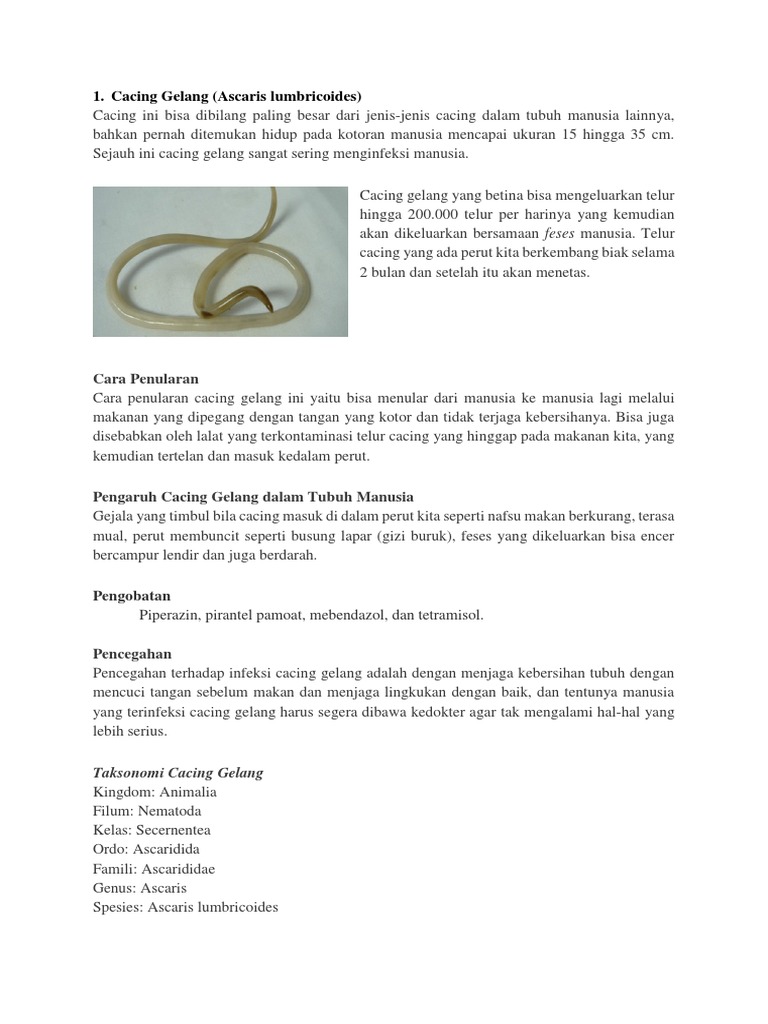 1. Cacing Gelang (Ascaris lumbricoides)
Cacing ini bisa dibilang paling besar dari jenis-jenis cacing dalam tubuh manusia lainnya, bahkan pernah ditemukan hidup pada kotoran manusia mencapai ukuran 15 hingga 35 cm. Sejauh ini cacing gelang sangat sering menginfeksi manusia.

Cacing gelang yang betina bisa mengeluarkan telur hingga 200.000 telur per harinya yang kemudian akan dikeluarkan bersamaan feses manusia. Telur cacing yang ada perut kita berkembang biak selama 2 bulan dan setelah itu akan menetas.

Cara Penularan
Cara penularan cacing gelang ini yaitu bisa menular dari manusia ke manusia lagi melalui makanan yang dipegang dengan tangan yang kotor dan tidak terjaga kebersihanya. Bisa juga disebabkan oleh lalat yang terkontaminasi telur cacing yang hinggap pada makanan kita, yang kemudian tertelan dan masuk kedalam perut.

Pengaruh Cacing Gelang dalam Tubuh Manusia
Gejala yang timbul bila cacing masuk di dalam perut kita seperti nafsu makan berkurang, terasa mual, perut membuncit seperti busung lapar (gizi buruk), feses yang dikeluarkan bisa encer bercampur lendir dan juga berdarah.

Pengobatan
Piperazin, pirantel pamoat, mebendazol, dan tetramisol.

Pencegahan
Pencegahan terhadap infeksi cacing gelang adalah dengan menjaga kebersihan tubuh dengan mencuci tangan sebelum makan dan menjaga lingkukan dengan baik, dan tentunya manusia yang terinfeksi cacing gelang harus segera dibawa kedokter agar tak mengalami hal-hal yang lebih serius.

Taksonomi Cacing Gelang
Kingdom: Animalia
Filum: Nematoda
Kelas: Secernentea
Ordo: Ascaridida
Famili: Ascarididae
Genus: Ascaris
Spesies: Ascaris lumbricoides